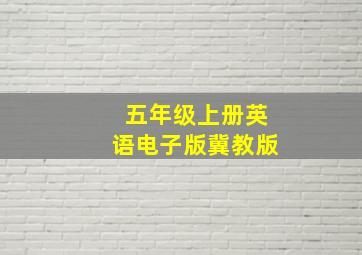 五年级上册英语电子版冀教版